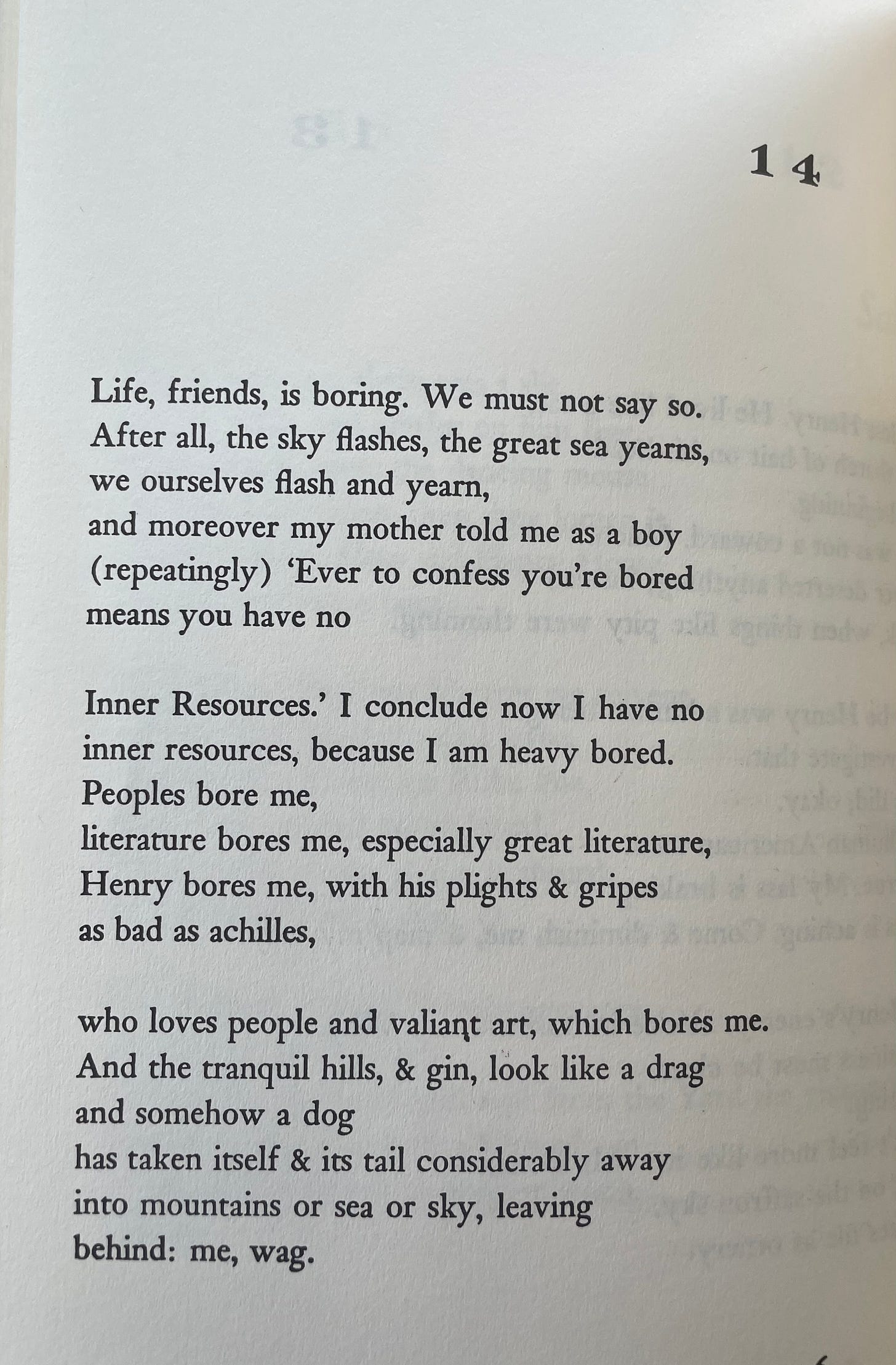 14

Life, friends, is boring. We must not say so.
After all, the sky flashes, the great sea yearns,
we ourselves flash and yearn,
and moreover my mother told me as a boy
(repeatingly) 'Ever to confess you're bored
means you have no

Inner Resources.' I conclude now I have no
inner resources, because I am heavy bored.
Peoples bore me,
literature bores me, especially great literature,
Henry bores me, with his plights & gripes
as bad as achilles,

who loves people and valiant art, which bores me.
And the tranquil hills, & gin, look like a drag
and somehow a dog
has taken itself & its tail considerably away
into mountains or sea or sky, leaving
behind: me, wag.